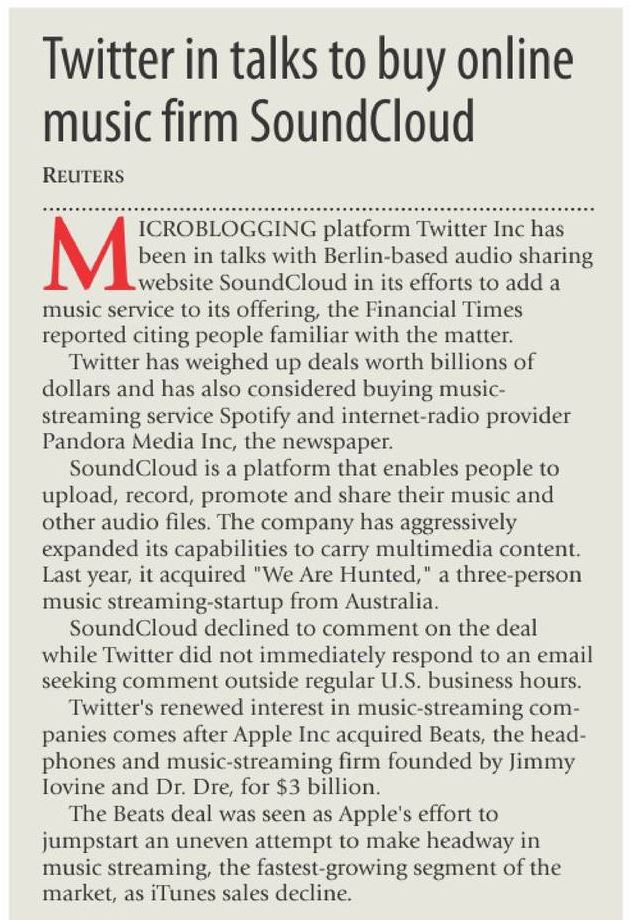 Twitter in talks to buy online music firm SoundCloud

REUTERS

MICROBLOGGING platform Twitter Inc has been in talks with Berlin-based audio sharing website SoundCloud in its efforts to add a music service to its offering, the Financial Times reported citing people familiar with the matter.

Twitter has weighed up deals worth billions of dollars and has also considered buying music-streaming service Spotify and internet-radio provider Pandora Media Inc, the newspaper.

SoundCloud is a platform that enables people to upload, record, promote and share their music and other audio files. The company has aggressively expanded its capabilities to carry multimedia content. Last year, it acquired "We Are Hunted," a three-person music streaming-startup from Australia.

SoundCloud declined to comment on the deal while Twitter did not immediately respond to an email seeking comment outside regular U.S. business hours.

Twitter's renewed interest in music-streaming companies comes after Apple Inc acquired Beats, the headphones and music-streaming firm founded by Jimmy Iovine and Dr. Dre, for $3 billion.

The Beats deal was seen as Apple's effort to jumpstart an uneven attempt to make headway in music streaming, the fastest-growing segment of the market, as iTunes sales decline.